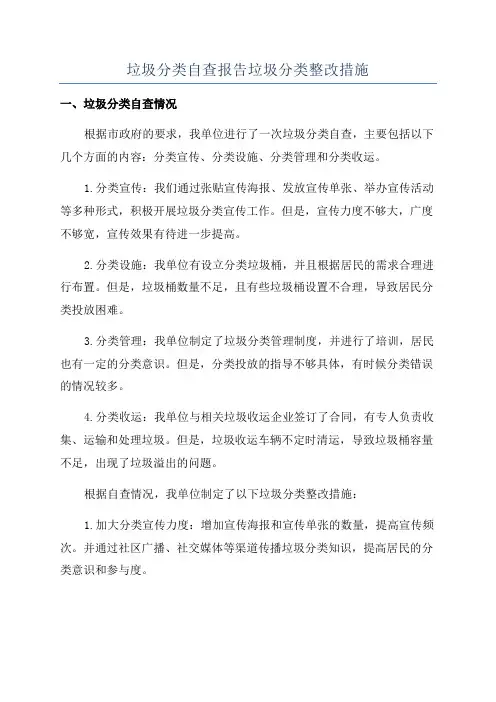 垃圾分类自查报告垃圾分类整改措施

一、垃圾分类自查情况

根据市政府的要求，我单位进行了一次垃圾分类自查，主要包括以下几个方面的内容：分类宣传、分类设施、分类管理和分类收运。

1.分类宣传：我们通过张贴宣传海报、发放宣传单张、举办宣传活动等多种形式，积极开展垃圾分类宣传工作。但是，宣传力度不够大，广度不够宽，宣传效果有待进一步提高。

2.分类设施：我单位有设立分类垃圾桶，并且根据居民的需求合理进行布置。但是，垃圾桶数量不足，且有些垃圾桶设置不合理，导致居民分类投放困难。

3.分类管理：我单位制定了垃圾分类管理制度，并进行了培训，居民也有一定的分类意识。但是，分类投放的指导不够具体，有时候分类错误的情况较多。

4.分类收运：我单位与相关垃圾收运企业签订了合同，有专人负责收集、运输和处理垃圾。但是，垃圾收运车辆不定时清运，导致垃圾桶容量不足，出现了垃圾溢出的问题。

根据自查情况，我单位制定了以下垃圾分类整改措施：

1.加大分类宣传力度：增加宣传海报和宣传单张的数量，提高宣传频次。并通过社区广播、社交媒体等渠道传播垃圾分类知识，提高居民的分类意识和参与度。